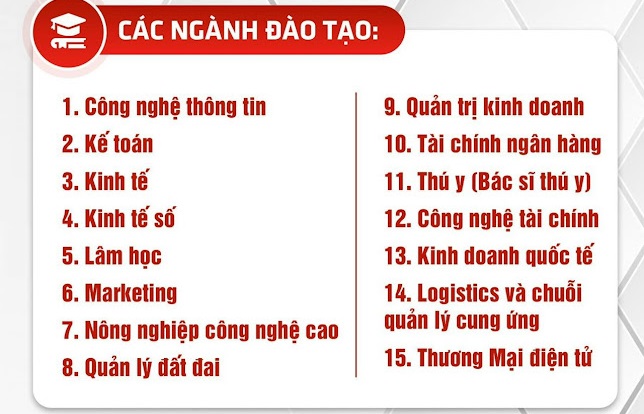 CÁC NGÀNH ĐÀO TẠO:

1. Công nghệ thông tin
2. Kế toán
3. Kinh tế
4. Kinh tế số
5. Lâm học
6. Marketing
7. Nông nghiệp công nghệ cao
8. Quản lý đất đai

9. Quản trị kinh doanh
10. Tài chính ngân hàng
11. Thú y (Bác sĩ thú y)
12. Công nghệ tài chính
13. Kinh doanh quốc tế
14. Logistics và chuỗi quản lý cung ứng
15. Thương Mại điện tử